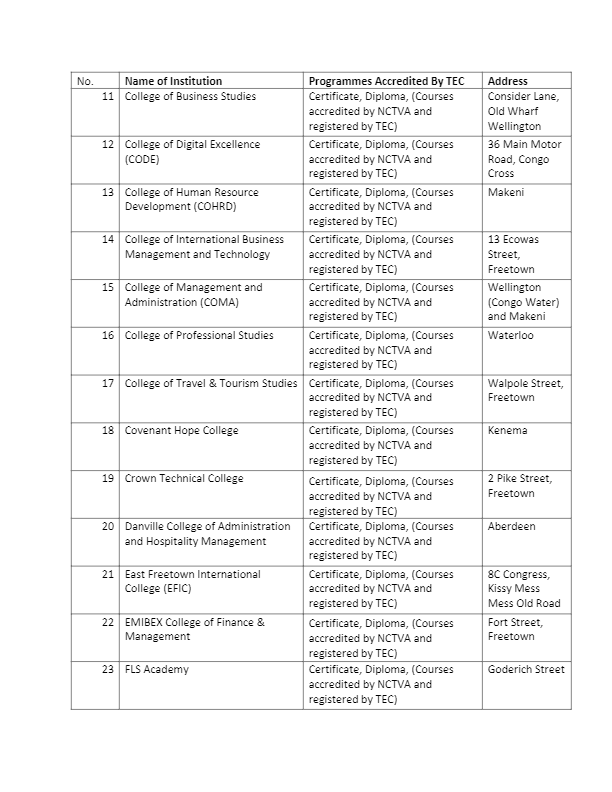 | No. | Name of Institution | Programmes Accredited By TEC | Address |
|---|---|---|---|
| 11 | College of Business Studies | Certificate, Diploma, (Courses accredited by NCTVA and registered by TEC) | Consider Lane, Old Wharf Wellington |
| 12 | College of Digital Excellence (CODE) | Certificate, Diploma, (Courses accredited by NCTVA and registered by TEC) | 36 Main Motor Road, Congo Cross |
| 13 | College of Human Resource Development (COHRD) | Certificate, Diploma, (Courses accredited by NCTVA and registered by TEC) | Makeni |
| 14 | College of International Business Management and Technology | Certificate, Diploma, (Courses accredited by NCTVA and registered by TEC) | 13 Ecowas Street, Freetown |
| 15 | College of Management and Administration (COMA) | Certificate, Diploma, (Courses accredited by NCTVA and registered by TEC) | Wellington (Congo Water) and Makeni |
| 16 | College of Professional Studies | Certificate, Diploma, (Courses accredited by NCTVA and registered by TEC) | Waterloo |
| 17 | College of Travel & Tourism Studies | Certificate, Diploma, (Courses accredited by NCTVA and registered by TEC) | Walpole Street, Freetown |
| 18 | Covenant Hope College | Certificate, Diploma, (Courses accredited by NCTVA and registered by TEC) | Kenema |
| 19 | Crown Technical College | Certificate, Diploma, (Courses accredited by NCTVA and registered by TEC) | 2 Pike Street, Freetown |
| 20 | Danville College of Administration and Hospitality Management | Certificate, Diploma, (Courses accredited by NCTVA and registered by TEC) | Aberdeen |
| 21 | East Freetown International College (EFIC) | Certificate, Diploma, (Courses accredited by NCTVA and registered by TEC) | 8C Congress, Kissy Mess Mess Old Road |
| 22 | EMIBEX College of Finance & Management | Certificate, Diploma, (Courses accredited by NCTVA and registered by TEC) | Fort Street, Freetown |
| 23 | FLS Academy | Certificate, Diploma, (Courses accredited by NCTVA and registered by TEC) | Goderich Street |